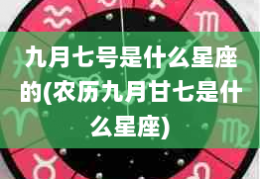 九月七号是什么星座的(农历九月甘七是什么星座)